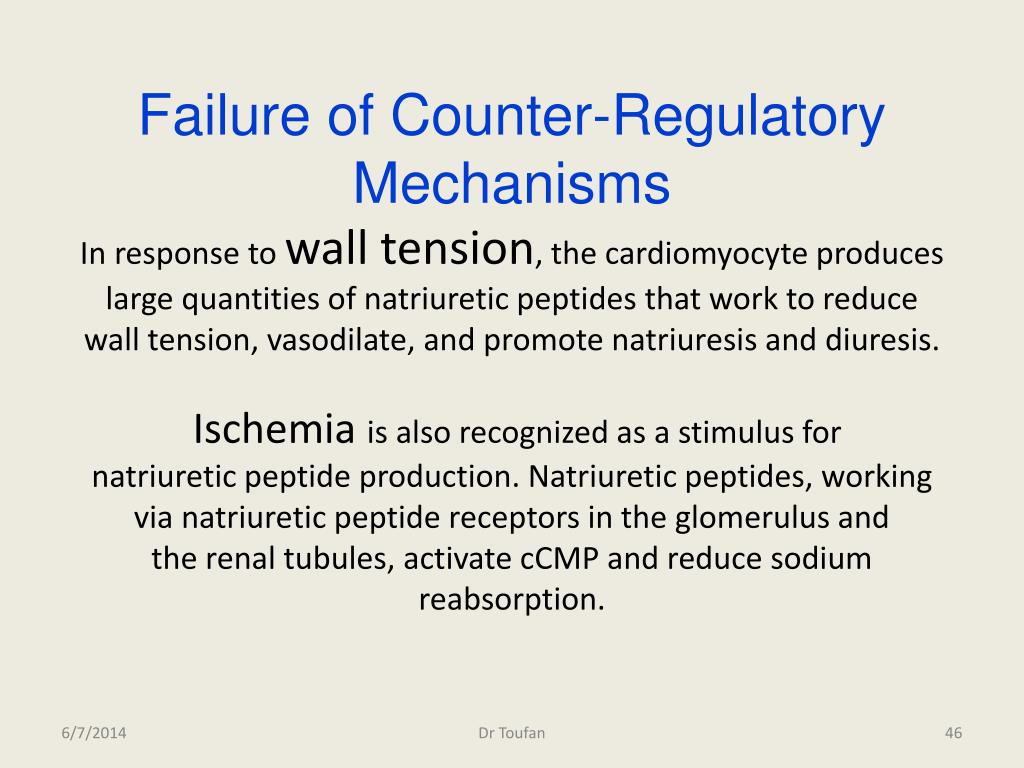 Failure of Counter-Regulatory Mechanisms

In response to wall tension, the cardiomyocyte produces large quantities of natriuretic peptides that work to reduce wall tension, vasodilate, and promote natriuresis and diuresis.

Ischemia is also recognized as a stimulus for natriuretic peptide production. Natriuretic peptides, working via natriuretic peptide receptors in the glomerulus and the renal tubules, activate cCMP and reduce sodium reabsorption.

6/7/2014

Dr Toufan

46